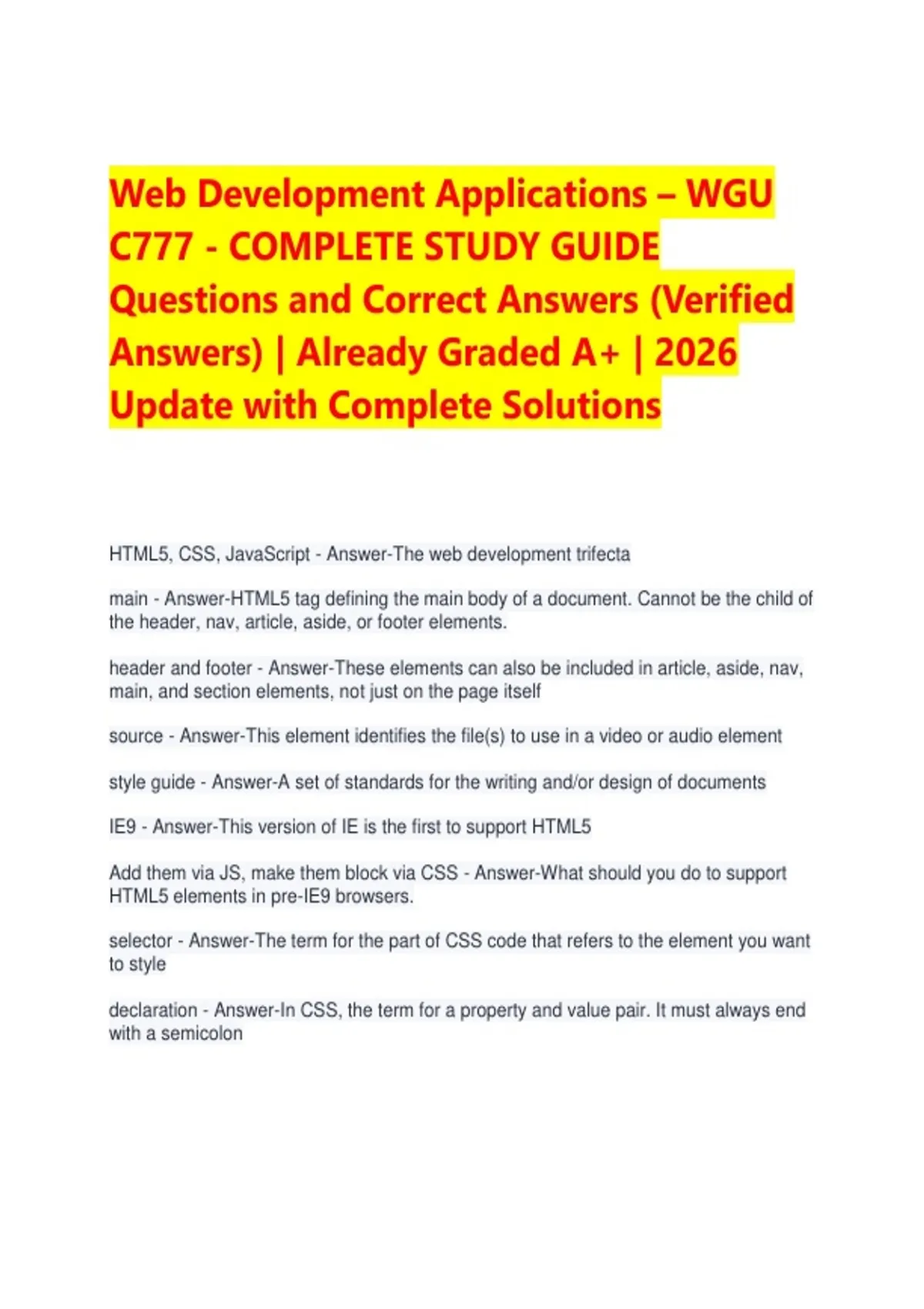 Web Development Applications – WGU C777 - COMPLETE STUDY GUIDE Questions and Correct Answers (Verified Answers) | Already Graded A+ | 2026 Update with Complete Solutions

HTML5, CSS, JavaScript - Answer-The web development trifecta

main - Answer-HTML5 tag defining the main body of a document. Cannot be the child of the header, nav, article, aside, or footer elements.

header and footer - Answer-These elements can also be included in article, aside, nav, main, and section elements, not just on the page itself

source - Answer-This element identifies the file(s) to use in a video or audio element

style guide - Answer-A set of standards for the writing and/or design of documents

IE9 - Answer-This version of IE is the first to support HTML5

Add them via JS, make them block via CSS - Answer-What should you do to support HTML5 elements in pre-IE9 browsers.

selector - Answer-The term for the part of CSS code that refers to the element you want to style

declaration - Answer-In CSS, the term for a property and value pair. It must always end with a semicolon